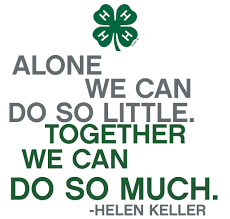 H
H
H
H

ALONE WE CAN DO SO LITTLE. TOGETHER WE CAN DO SO MUCH.
-HELEN KELLER